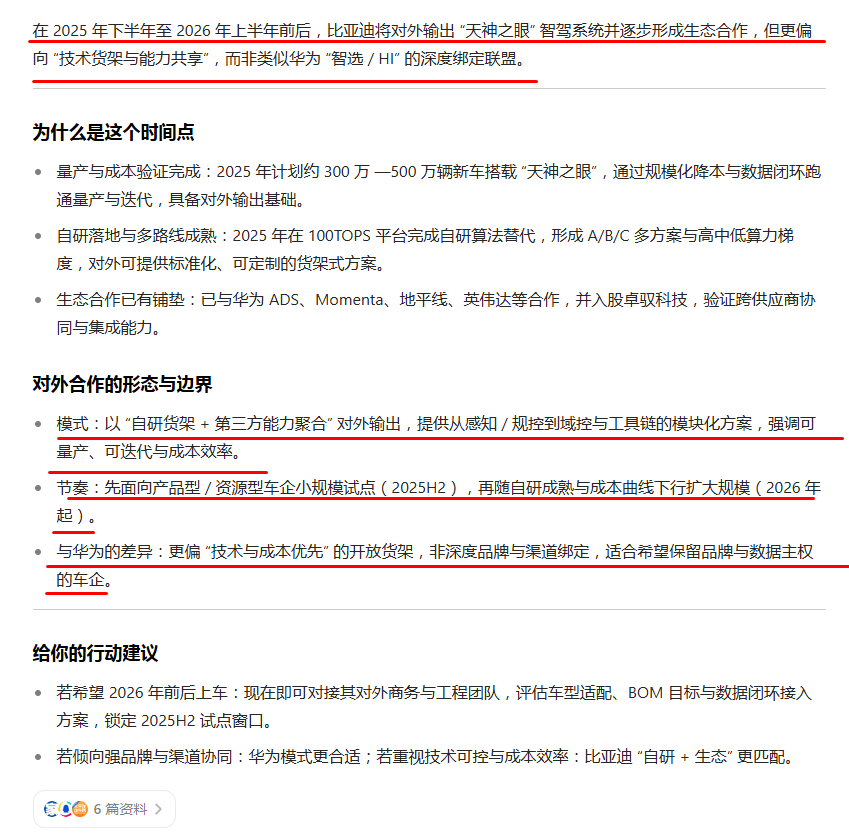 在 2025 年下半年至 2026 年上半年前后，比亚迪将对外输出 “天神之眼” 智驾系统并逐步形成生态合作，但更偏向 “技术货架与能力共享”，而非类似华为 “智选 / HI” 的深度绑定联盟。

为什么是这个时间点

- 量产与成本验证完成：2025 年计划约 300 万 —500 万辆新车搭载 “天神之眼”，通过规模化降本与数据闭环跑通量产与迭代，具备对外输出基础。
- 自研落地与多路线成熟：2025 年在 100TOPS 平台完成自研算法替代，形成 A/B/C 多方案与高中低算力梯度，对外可提供标准化、可定制的货架式方案。
- 生态合作已有铺垫：已与华为 ADS、Momenta、地平线、英伟达等合作，并入股卓驭科技，验证跨供应商协同与集成能力。

对外合作的形态与边界

- 模式：以 “自研货架 + 第三方能力聚合” 对外输出，提供从感知 / 规控到域控与工具链的模块化方案，强调可量产、可迭代与成本效率。
- 节奏：先面向产品型 / 资源型车企小规模试点（2025H2），再随自研成熟与成本曲线下行扩大规模（2026 年起）。
- 与华为的差异：更偏 “技术与成本优先” 的开放货架，非深度品牌与渠道绑定，适合希望保留品牌与数据主权的车企。

给你的行动建议

- 若希望 2026 年前后上车：现在即可对接其对外商务与工程团队，评估车型适配、BOM 目标与数据闭环接入方案，锁定 2025H2 试点窗口。
- 若倾向强品牌与渠道协同：华为模式更合适；若重视技术可控与成本效率：比亚迪 “自研 + 生态” 更匹配。

6 篇资料 >